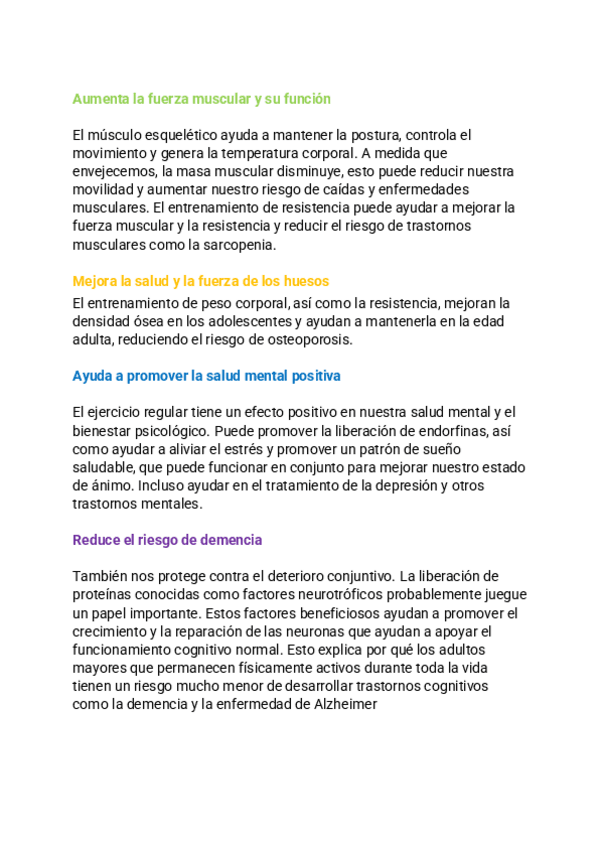 Aumenta la fuerza muscular y su función

El músculo esquelético ayuda a mantener la postura, controla el movimiento y genera la temperatura corporal. A medida que envejecemos, la masa muscular disminuye, esto puede reducir nuestra movilidad y aumentar nuestro riesgo de caídas y enfermedades musculares. El entrenamiento de resistencia puede ayudar a mejorar la fuerza muscular y la resistencia y reducir el riesgo de trastornos musculares como la sarcopenia.

Mejora la salud y la fuerza de los huesos

El entrenamiento de peso corporal, así como la resistencia, mejoran la densidad ósea en los adolescentes y ayudan a mantenerla en la edad adulta, reduciendo el riesgo de osteoporosis.

Ayuda a promover la salud mental positiva

El ejercicio regular tiene un efecto positivo en nuestra salud mental y el bienestar psicológico. Puede promover la liberación de endorfinas, así como ayudar a aliviar el estrés y promover un patrón de sueño saludable, que puede funcionar en conjunto para mejorar nuestro estado de ánimo. Incluso ayudar en el tratamiento de la depresión y otros trastornos mentales.

Reduce el riesgo de demencia

También nos protege contra el deterioro conjuntivo. La liberación de proteínas conocidas como factores neurotróficos probablemente juegue un papel importante. Estos factores beneficiosos ayudan a promover el crecimiento y la reparación de las neuronas que ayudan a apoyar el funcionamiento cognitivo normal. Esto explica por qué los adultos mayores que permanecen físicamente activos durante toda la vida tienen un riesgo mucho menor de desarrollar trastornos cognitivos como la demencia y la enfermedad de Alzheimer